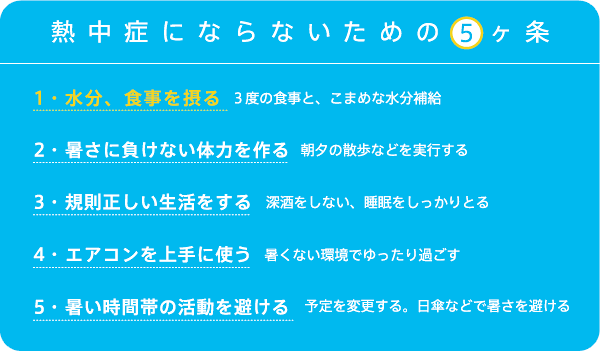 熱中症にならないための5ヶ条

1・水分、食事を摂る　3度の食事と、こまめな水分補給

2・暑さに負けない体力を作る　朝夕の散歩などを実行する

3・規則正しい生活をする　深酒をしない、睡眠をしっかりとる

4・エアコンを上手に使う　暑くない環境でゆったり過ごす

5・暑い時間帯の活動を避ける　予定を変更する。日傘などで暑さを避ける